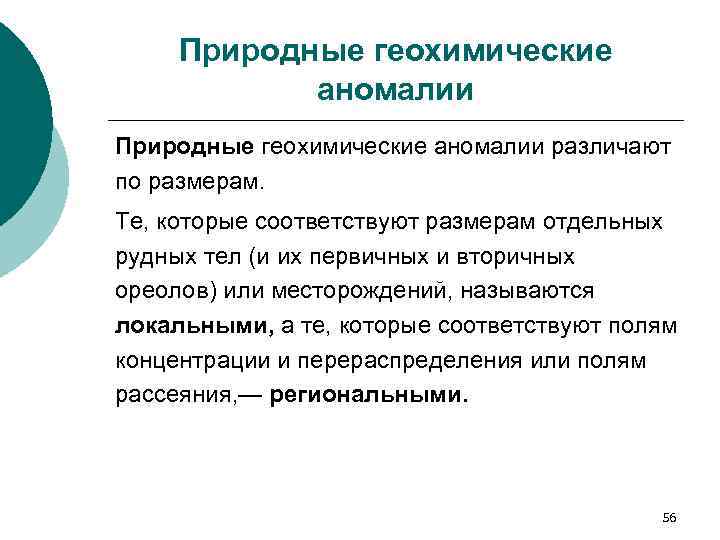 Природные геохимические аномалии

Природные геохимические аномалии различают по размерам.

Те, которые соответствуют размерам отдельных рудных тел (и их первичных и вторичных ореолов) или месторождений, называются локальными, а те, которые соответствуют полям концентрации и перераспределения или полям рассеяния,— региональными.

56